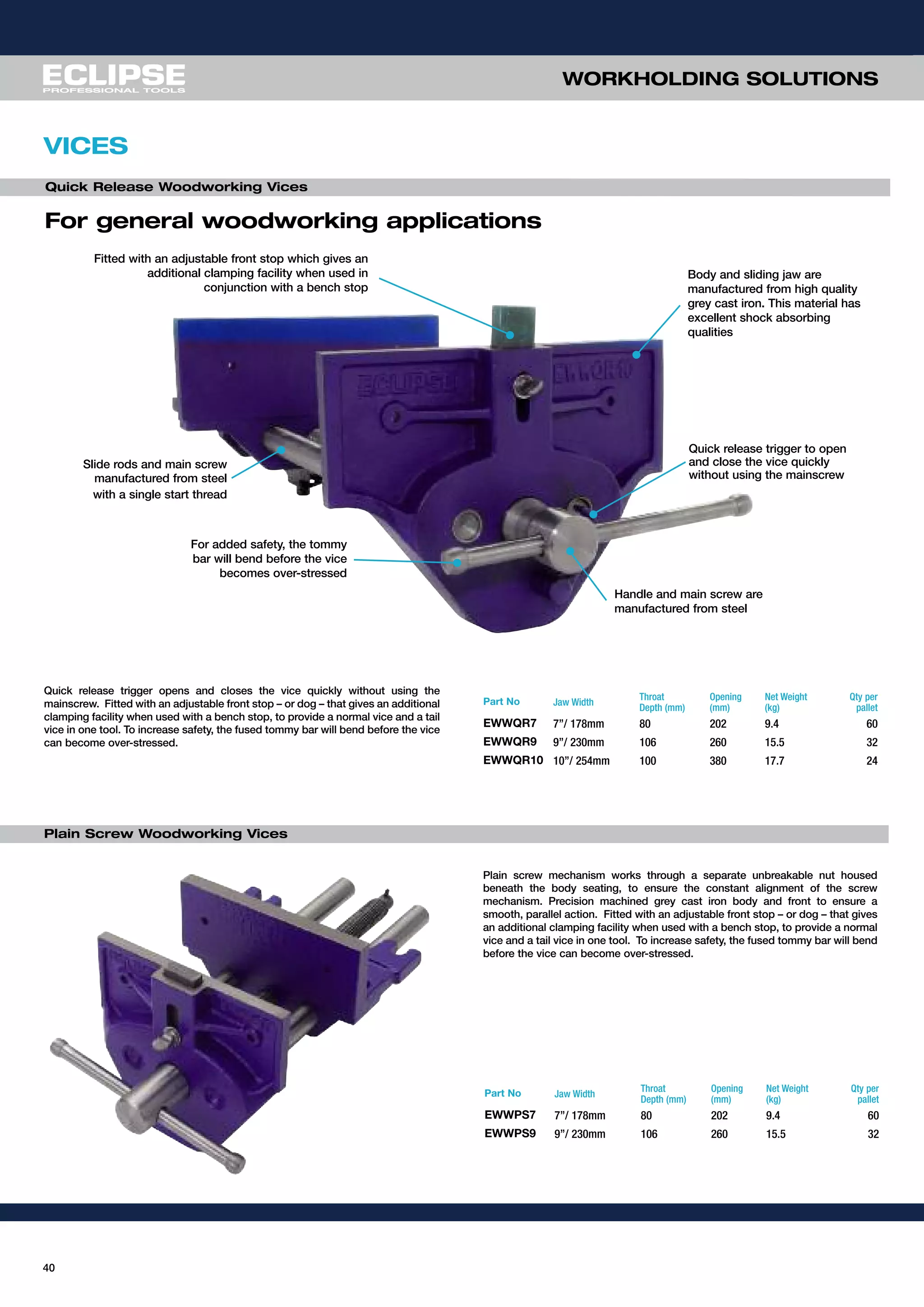 ECLIPSE
PROFESSIONAL TOOLS

WORKHOLDING SOLUTIONS

VICES

Quick Release Woodworking Vices

For general woodworking applications

Fitted with an adjustable front stop which gives an additional clamping facility when used in conjunction with a bench stop

Body and sliding jaw are manufactured from high quality grey cast iron. This material has excellent shock absorbing qualities

ECLIPSE

EWWQR10

Slide rods and main screw manufactured from steel with a single start thread

Quick release trigger to open and close the vice quickly without using the mainscrew

For added safety, the tommy bar will bend before the vice becomes over-stressed

Handle and main screw are manufactured from steel

Quick release trigger opens and closes the vice quickly without using the mainscrew. Fitted with an adjustable front stop – or dog – that gives an additional clamping facility when used with a bench stop, to provide a normal vice and a tail vice in one tool. To increase safety, the fused tommy bar will bend before the vice can become over-stressed.

| Part No | Jaw Width | Throat Depth (mm) | Opening (mm) | Net Weight (kg) | Qty per pallet |
|---|---|---|---|---|---|
| EWWQR7 | 7"/ 178mm | 80 | 202 | 9.4 | 60 |
| EWWQR9 | 9"/ 230mm | 106 | 260 | 15.5 | 32 |
| EWWQR10 | 10"/ 254mm | 100 | 380 | 17.7 | 24 |

Plain Screw Woodworking Vices

Plain screw mechanism works through a separate unbreakable nut housed beneath the body seating, to ensure the constant alignment of the screw mechanism. Precision machined grey cast iron body and front to ensure a smooth, parallel action. Fitted with an adjustable front stop – or dog – that gives an additional clamping facility when used with a bench stop, to provide a normal vice and a tail vice in one tool. To increase safety, the fused tommy bar will bend before the vice can become over-stressed.

| Part No | Jaw Width | Throat Depth (mm) | Opening (mm) | Net Weight (kg) | Qty per pallet |
|---|---|---|---|---|---|
| EWWPS7 | 7"/ 178mm | 80 | 202 | 9.4 | 60 |
| EWWPS9 | 9"/ 230mm | 106 | 260 | 15.5 | 32 |

40